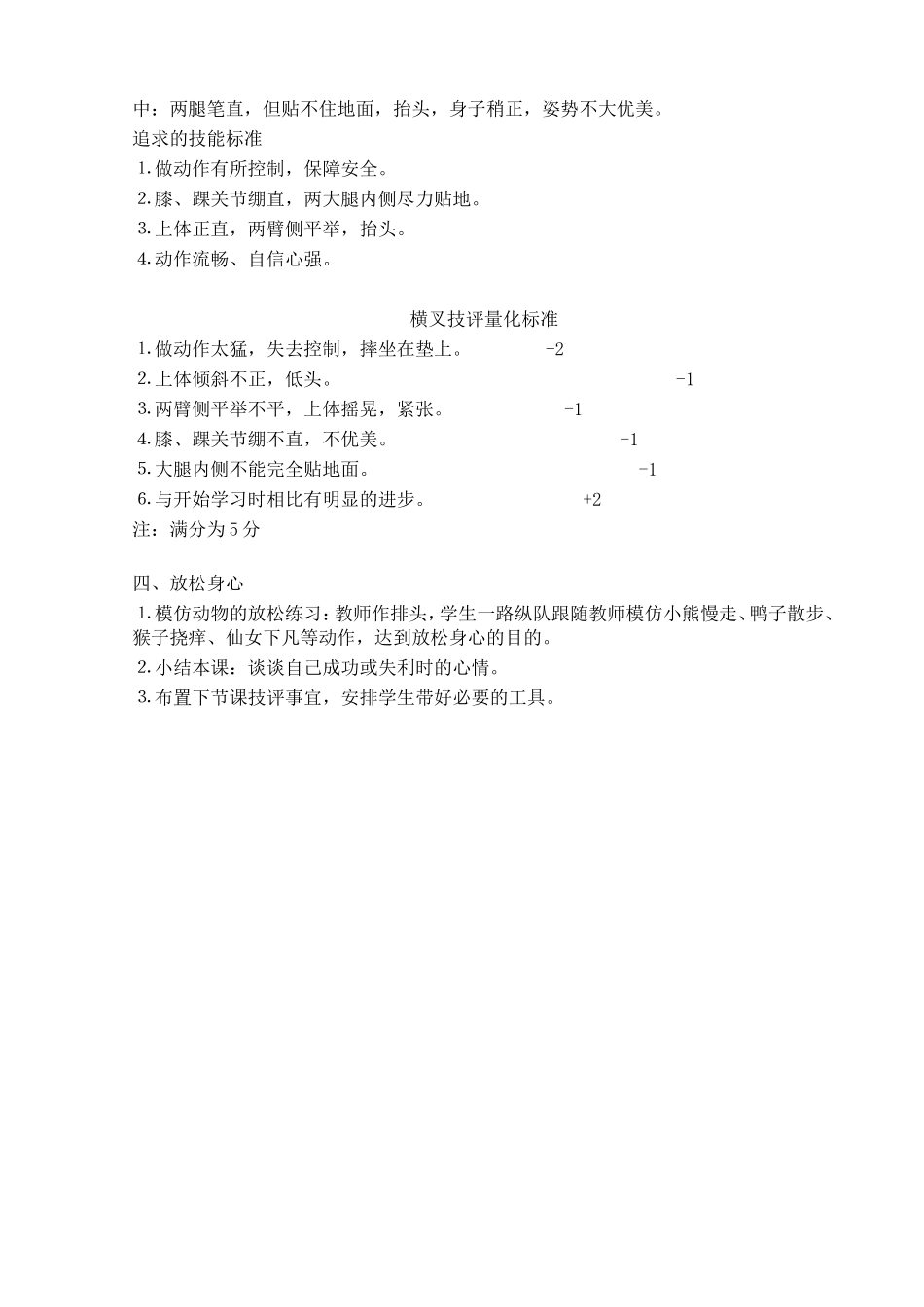 中：两腿笔直，但贴不住地面，抬头，身子稍正，姿势不大优美。
追求的技能标准
1.做动作有所控制，保障安全。
2.膝、踝关节绷直，两大腿内侧尽力贴地。
3.上体正直，两臂侧平举，抬头。
4.动作流畅、自信心强。

横叉技评量化标准
1.做动作太猛，失去控制，摔坐在垫上。 -2
2.上体倾斜不正，低头。 -1
3.两臂侧平举不平，上体摇晃，紧张。 -1
4.膝、踝关节绷不直，不优美。 -1
5.大腿内侧不能完全贴地面。 -1
6.与开始学习时相比有明显的进步。 +2
注：满分为5分

四、放松身心
1.模仿动物的放松练习：教师作排头，学生一路纵队跟随教师模仿小熊慢走、鸭子散步、猴子挠痒、仙女下凡等动作，达到放松身心的目的。
2.小结本课：谈谈自己成功或失利时的心情。
3.布置下节课技评事宜，安排学生带好必要的工具。